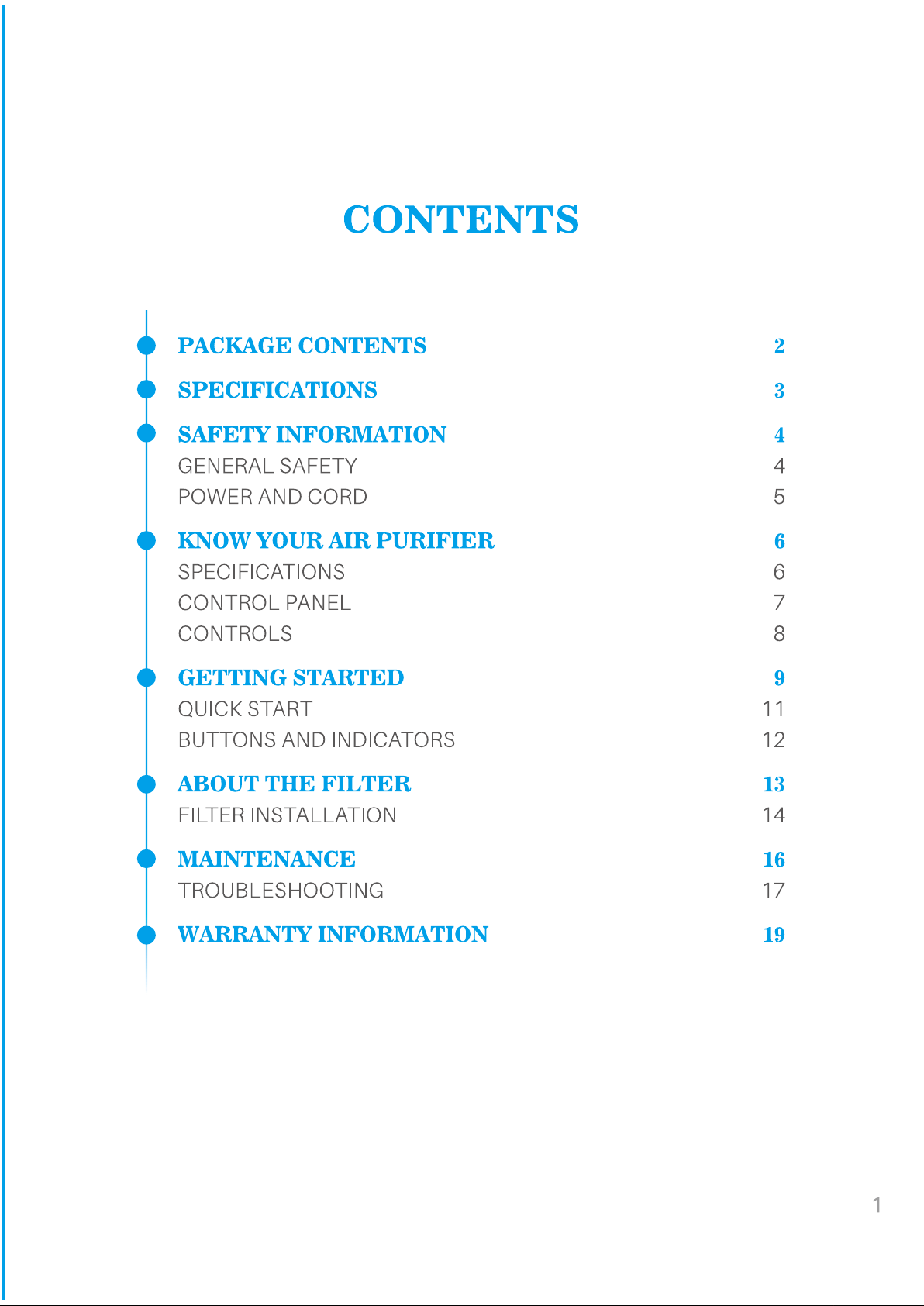 CONTENTS

PACKAGE CONTENTS 2

SPECIFICATIONS 3

SAFETY INFORMATION 4
GENERAL SAFETY 4
POWER AND CORD 5

KNOW YOUR AIR PURIFIER 6
SPECIFICATIONS 6
CONTROL PANEL 7
CONTROLS 8

GETTING STARTED 9
QUICK START 11
BUTTONS AND INDICATORS 12

ABOUT THE FILTER 13
FILTER INSTALLATION 14

MAINTENANCE 16
TROUBLESHOOTING 17

WARRANTY INFORMATION 19

1